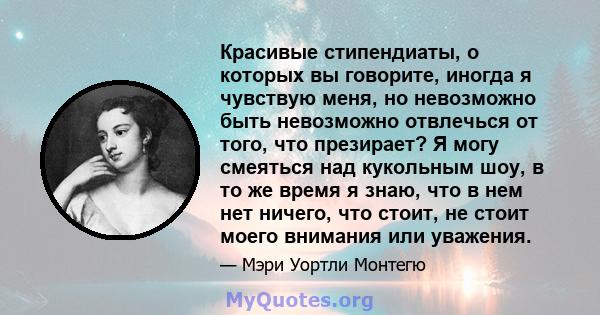 Красивые стипендиаты, о которых вы говорите, иногда я чувствую меня, но невозможно быть невозможно отвлечься от того, что презирает? Я могу смеяться над кукольным шоу, в то же время я знаю, что в нем нет ничего, что стоит, не стоит моего внимания или уважения.

— Мэри Уортли Монтегю

MyQuotes.org